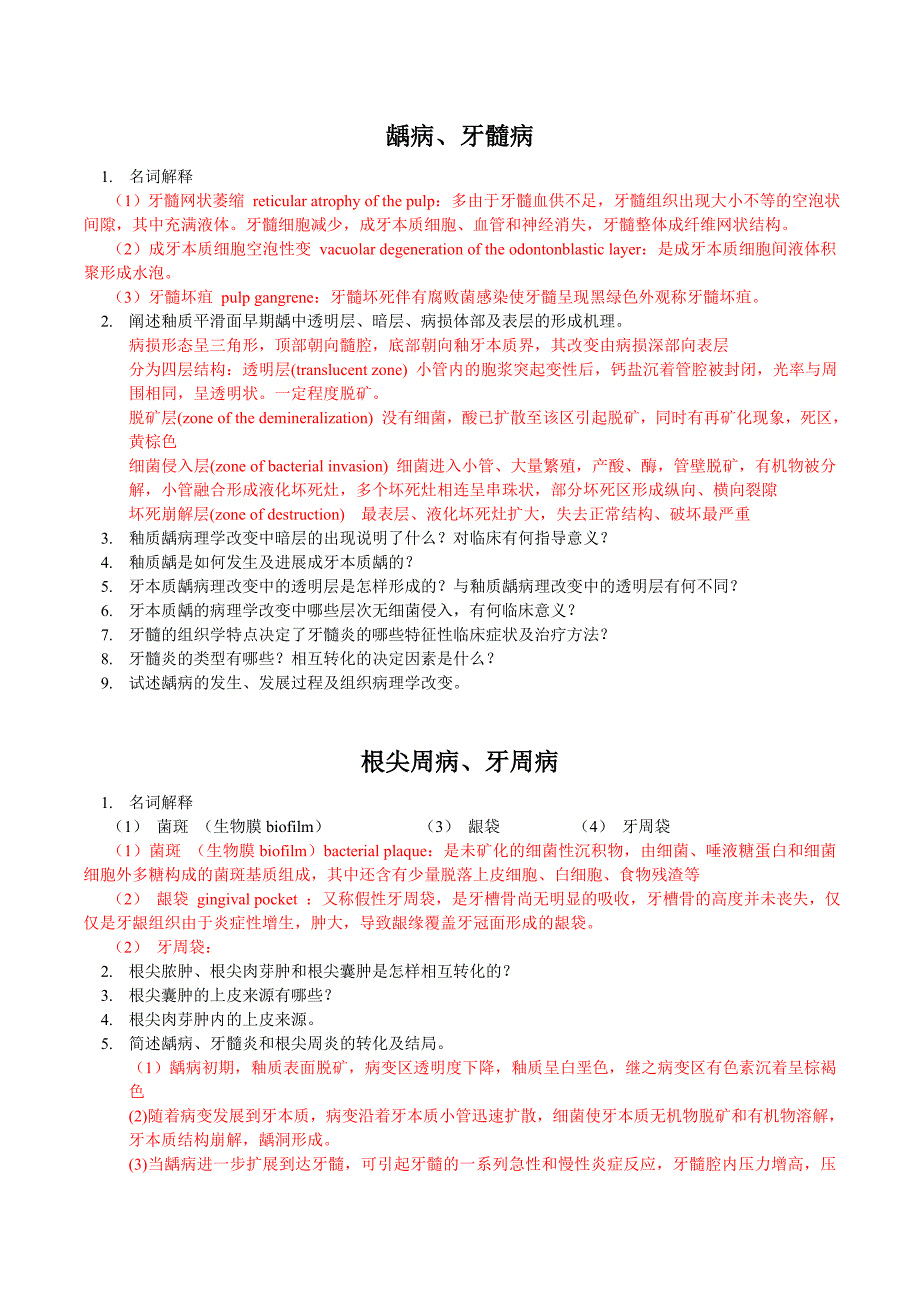 龋病、牙髓病

1. 名词解释

（1）牙髓网状萎缩 reticular atrophy of the pulp：多由于牙髓血供不足，牙髓组织出现大小不等的空泡状间隙，其中充满液体。牙髓细胞减少，成牙本质细胞、血管和神经消失，牙髓整体成纤维网状结构。

（2）成牙本质细胞空泡性变 vacuolar degeneration of the odontonblastic layer：是成牙本质细胞间液体积聚形成水泡。

（3）牙髓坏疽 pulp gangrene：牙髓坏死伴有腐败菌感染使牙髓呈现黑绿色外观称牙髓坏疽。

2. 阐述釉质平滑面早期龋中透明层、暗层、病损体部及表层的形成机理。

病损形态呈三角形，顶部朝向髓腔，底部朝向釉牙本质界，其改变由病损深部向表层

分为四层结构：透明层(translucent zone) 小管内的胞浆突起变性后，钙盐沉着管腔被封闭，光率与周围相同，呈透明状。一定程度脱矿。

脱矿层(zone of the demineralization) 没有细菌，酸已扩散至该区引起脱矿，同时有再矿化现象，死区，黄棕色

细菌侵入层(zone of bacterial invasion) 细菌进入小管、大量繁殖，产酸、酶，管壁脱矿，有机物被分解，小管融合形成液化坏死灶，多个坏死灶相连呈串珠状，部分坏死区形成纵向、横向裂隙

坏死崩解层(zone of destruction) 最表层、液化坏死灶扩大，失去正常结构、破坏最严重

3. 釉质龋病理学改变中暗层的出现说明了什么？对临床有何指导意义？

4. 釉质龋是如何发生及进展成牙本质龋的？

5. 牙本质龋病理改变中的透明层是怎样形成的？与釉质龋病理改变中的透明层有何不同？

6. 牙本质龋的病理学改变中哪些层次无细菌侵入，有何临床意义？

7. 牙髓的组织学特点决定了牙髓炎的哪些特征性临床症状及治疗方法？

8. 牙髓炎的类型有哪些？相互转化的决定因素是什么？

9. 试述龋病的发生、发展过程及组织病理学改变。

根尖周病、牙周病

1. 名词解释

（1） 菌斑 （生物膜 biofilm） （3） 龈袋 （4） 牙周袋

（1）菌斑 （生物膜 biofilm）bacterial plaque：是未矿化的细菌性沉积物，由细菌、唾液糖蛋白和细菌细胞外多糖构成的菌斑基质组成，其中还含有少量脱落上皮细胞、白细胞、食物残渣等

（2） 龈袋 gingival pocket ：又称假性牙周袋，是牙槽骨尚无明显的吸收，牙槽骨的高度并未丧失，仅仅是牙龈组织由于炎症性增生，肿大，导致龈缘覆盖牙冠面形成的龈袋。

（2） 牙周袋：

2. 根尖脓肿、根尖肉芽肿和根尖囊肿是怎样相互转化的？

3. 根尖囊肿的上皮来源有哪些？

4. 根尖肉芽肿内的上皮来源。

5. 简述龋病、牙髓炎和根尖周炎的转化及结局。

（1）龋病初期，釉质表面脱矿，病变区透明度下降，釉质呈白垩色，继之病变区有色素沉着呈棕褐色

(2)随着病变发展到牙本质，病变沿着牙本质小管迅速扩散，细菌使牙本质无机物脱矿和有机物溶解，牙本质结构崩解，龋洞形成。

(3)当龋病进一步扩展到达牙髓，可引起牙髓的一系列急性和慢性炎症反应，牙髓腔内压力增高，压